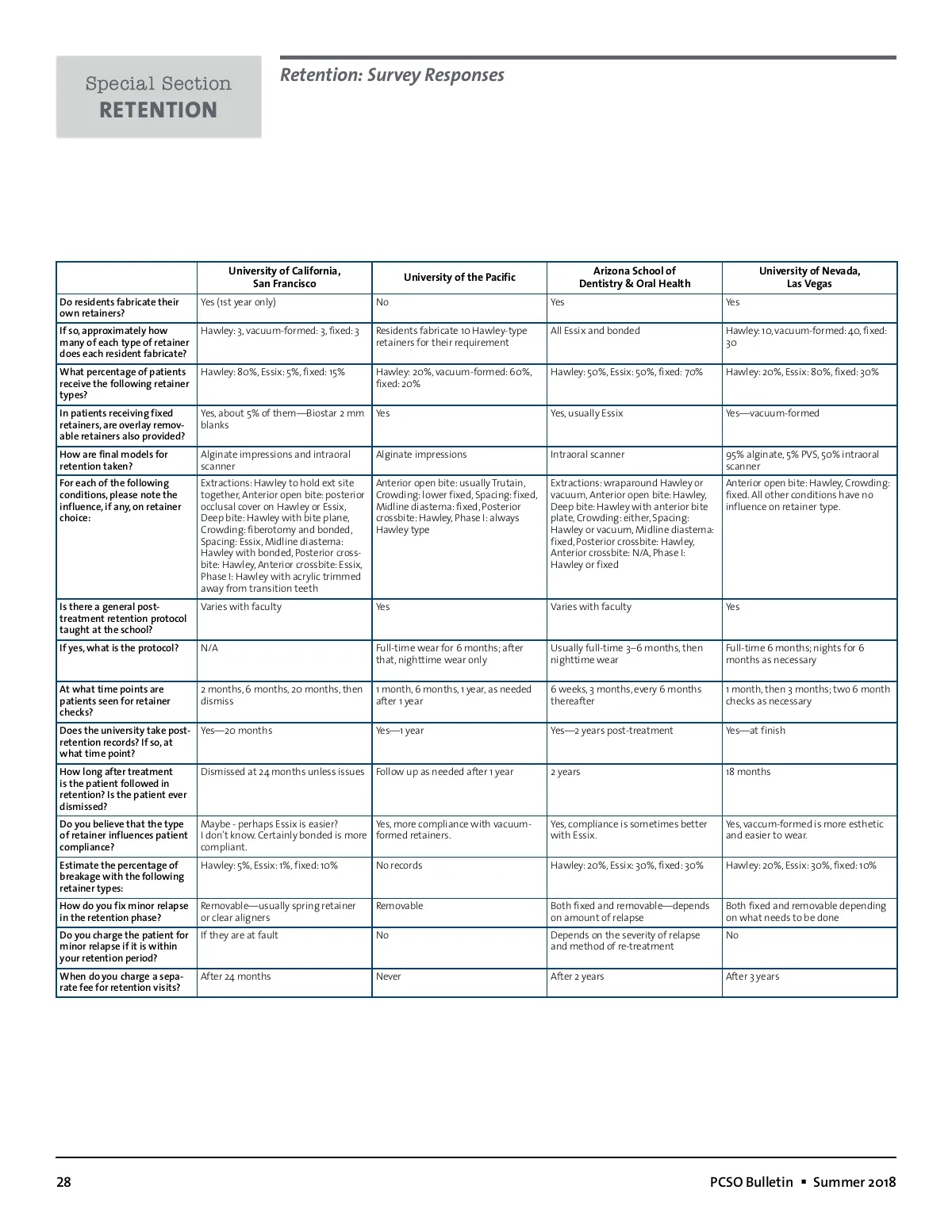 Special Section
RETENTION

Retention: Survey Responses

| | University of California, San Francisco | University of the Pacific | Arizona School of Dentistry & Oral Health | University of Nevada, Las Vegas |
|---|---|---|---|---|
| Do residents fabricate their own retainers? | Yes (1st year only) | No | Yes | Yes |
| If so, approximately how many of each type of retainer does each resident fabricate? | Hawley: 3, vacuum-formed: 3, fixed: 3 | Residents fabricate 10 Hawley-type retainers for their requirement | All Essix and bonded | Hawley: 10, vacuum-formed: 40, fixed: 30 |
| What percentage of patients receive the following retainer types? | Hawley: 80%, Essix: 5%, fixed: 15% | Hawley: 20%, vacuum-formed: 60%, fixed: 20% | Hawley: 50%, Essix: 50%, fixed: 70% | Hawley: 20%, Essix: 80%, fixed: 30% |
| In patients receiving fixed retainers, are overlay removable retainers also provided? | Yes, about 5% of them—Biostar 2 mm blanks | Yes | Yes, usually Essix | Yes—vacuum-formed |
| How are final models for retention taken? | Alginate impressions and intraoral scanner | Alginate impressions | Intraoral scanner | 95% alginate, 5% PVS, 50% intraoral scanner |
| For each of the following conditions, please note the influence, if any, on retainer choice: | Extractions: Hawley to hold ext site together, Anterior open bite: posterior occlusal cover on Hawley or Essix, Deep bite: Hawley with bite plane, Crowding: fiberotomy and bonded, Spacing: Essix, Midline diastema: Hawley with bonded, Posterior crossbite: Hawley, Anterior crossbite: Essix, Phase I: Hawley with acrylic trimmed away from transition teeth | Anterior open bite: usually Trutain, Crowding: lower fixed, Spacing: fixed, Midline diastema: fixed, Posterior crossbite: Hawley, Phase I: always Hawley type | Extractions: wraparound Hawley or vacuum, Anterior open bite: Hawley, Deep bite: Hawley with anterior bite plate, Crowding: either, Spacing: Hawley or vacuum, Midline diastema: fixed, Posterior crossbite: Hawley, Anterior crossbite: N/A, Phase I: Hawley or fixed | Anterior open bite: Hawley, Crowding: fixed. All other conditions have no influence on retainer type. |
| Is there a general post-treatment retention protocol taught at the school? | Varies with faculty | Yes | Varies with faculty | Yes |
| If yes, what is the protocol? | N/A | Full-time wear for 6 months; after that, nighttime wear only | Usually full-time 3–6 months, then nighttime wear | Full-time 6 months; nights for 6 months as necessary |
| At what time points are patients seen for retainer checks? | 2 months, 6 months, 20 months, then dismiss | 1 month, 6 months, 1 year, as needed after 1 year | 6 weeks, 3 months, every 6 months thereafter | 1 month, then 3 months; two 6 month checks as necessary |
| Does the university take post-retention records? If so, at what time point? | Yes—20 months | Yes—1 year | Yes—2 years post-treatment | Yes—at finish |
| How long after treatment is the patient followed in retention? Is the patient ever dismissed? | Dismissed at 24 months unless issues | Follow up as needed after 1 year | 2 years | 18 months |
| Do you believe that the type of retainer influences patient compliance? | Maybe - perhaps Essix is easier? I don't know. Certainly bonded is more compliant. | Yes, more compliance with vacuum-formed retainers. | Yes, compliance is sometimes better with Essix. | Yes, vaccum-formed is more esthetic and easier to wear. |
| Estimate the percentage of breakage with the following retainer types: | Hawley: 5%, Essix: 1%, fixed: 10% | No records | Hawley: 20%, Essix: 30%, fixed: 30% | Hawley: 20%, Essix: 30%, fixed: 10% |
| How do you fix minor relapse in the retention phase? | Removable—usually spring retainer or clear aligners | Removable | Both fixed and removable—depends on amount of relapse | Both fixed and removable depending on what needs to be done |
| Do you charge the patient for minor relapse if it is within your retention period? | If they are at fault | No | Depends on the severity of relapse and method of re-treatment | No |
| When do you charge a separate fee for retention visits? | After 24 months | Never | After 2 years | After 3 years |

28 PCSO Bulletin ▪ Summer 2018